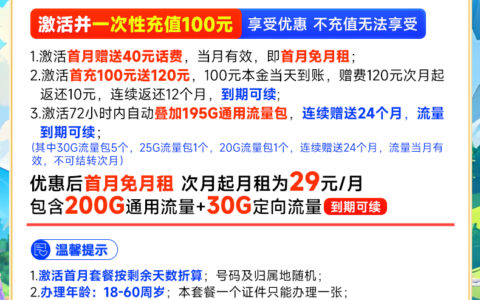 激活并一次性充值100元 享受优惠 不充值无法享受

1.激活首月赠送40元话费，当月有效，即首月免月租；
2.激活首充100元送120元，100元本金当天到账，赠费120元次月起返还10元，连续返还12个月，到期可续；
3.激活72小时内自动叠加195G通用流量包，连续赠送24个月，流量到期可续；
(其中30G流量包5个，25G流量包1个，20G流量包1个，连续赠送24个月，流量当月有效，不可结转次月)

优惠后首月免月租 次月起月租为29元/月
包含200G通用流量+30G定向流量 到期可续

温馨提示

1.激活首月套餐按剩余天数折算；号码及归属地随机；
2.办理年龄：18-60周岁；本套餐一个证件只能办理一张；